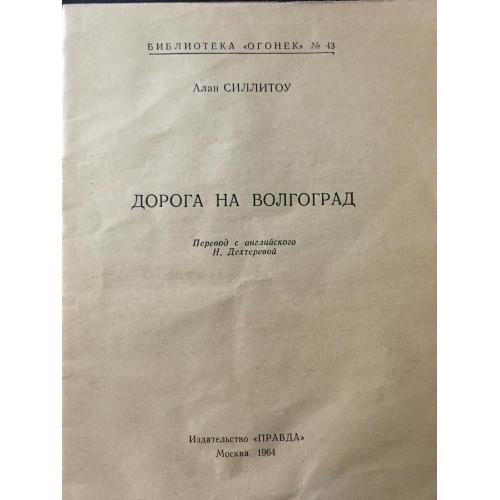 БИБЛИОТЕКА «ОГОНЕК» № 43

Алан СИЛЛИТОУ

ДОРОГА НА ВОЛГОГРАД

Перевод с английского
Н. Дехтеревой

Издательство «ПРАВДА»
Москва 1964